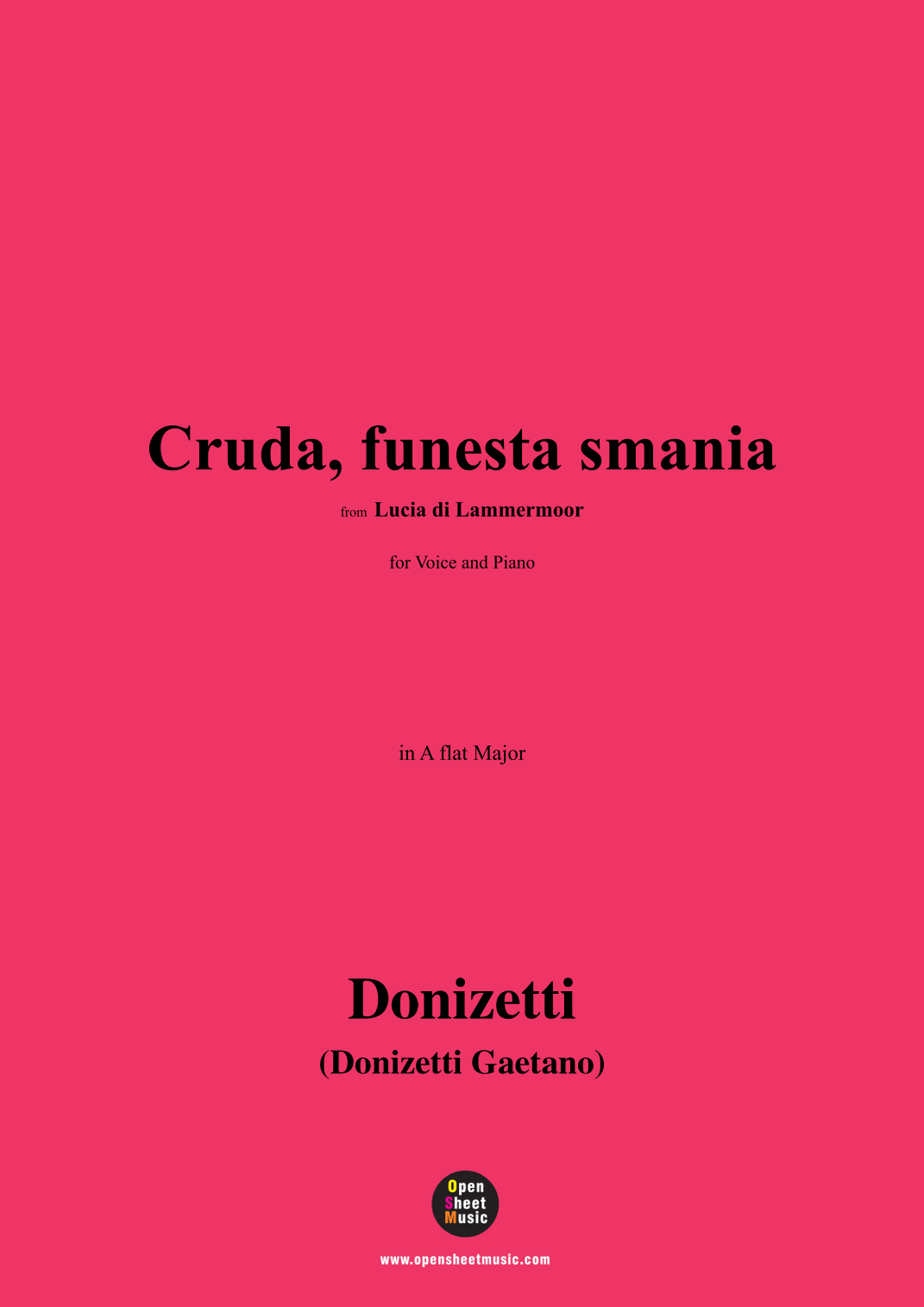 Cruda, funesta smania

from Lucia di Lammermoor

for Voice and Piano

in A flat Major

Donizetti

(Donizetti Gaetano)

Open
Sheet
Music

www.opensheetmusic.com